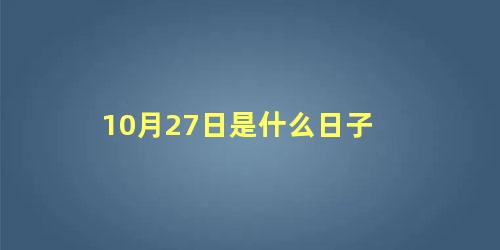 10月27日是什么日子